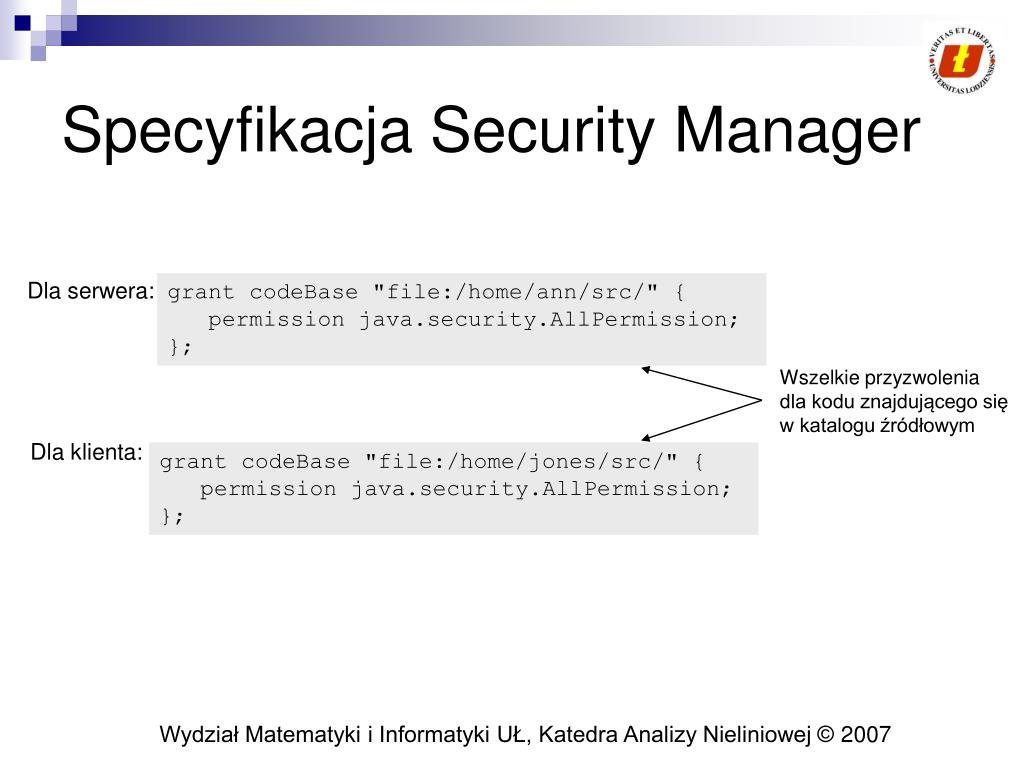 VERITAS ET LIBERTAS UNIVERSITAS LODZIENSIS

Specyfikacja Security Manager

Dla serwera:
grant codeBase "file:/home/ann/src/" {
permission java.security.AllPermission;
};

Wszelkie przyzwolenia dla kodu znajdującego się w katalogu źródłowym

Dla klienta:
grant codeBase "file:/home/jones/src/" {
permission java.security.AllPermission;
};

Wydział Matematyki i Informatyki UŁ, Katedra Analizy Nieliniowej © 2007